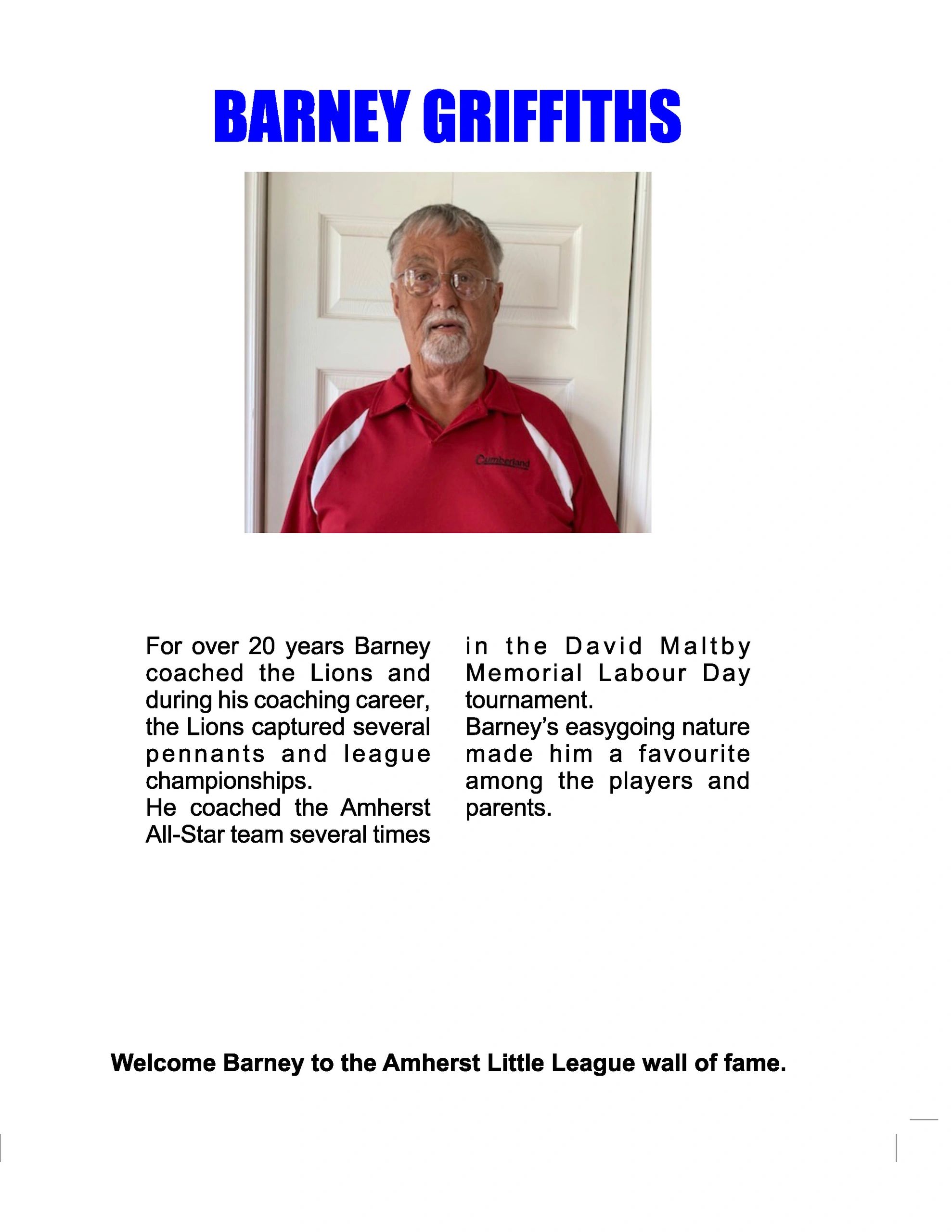 BARNEY GRIFFITHS

Cumberland

For over 20 years Barney coached the Lions and during his coaching career, the Lions captured several pennants and league championships.
He coached the Amherst All-Star team several times in the David Maltby Memorial Labour Day tournament.
Barney's easygoing nature made him a favourite among the players and parents.

Welcome Barney to the Amherst Little League wall of fame.